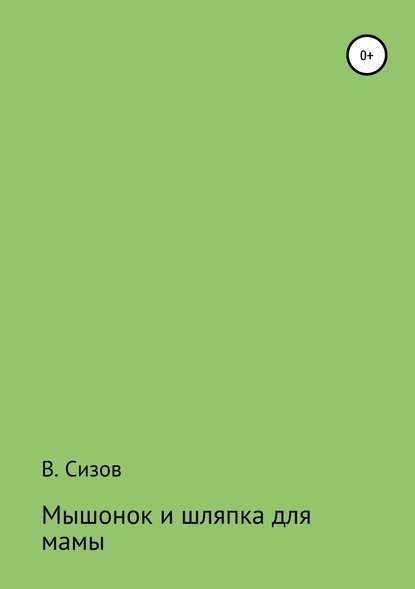 0+

В. Сизов

Мышонок и шляпка для мамы